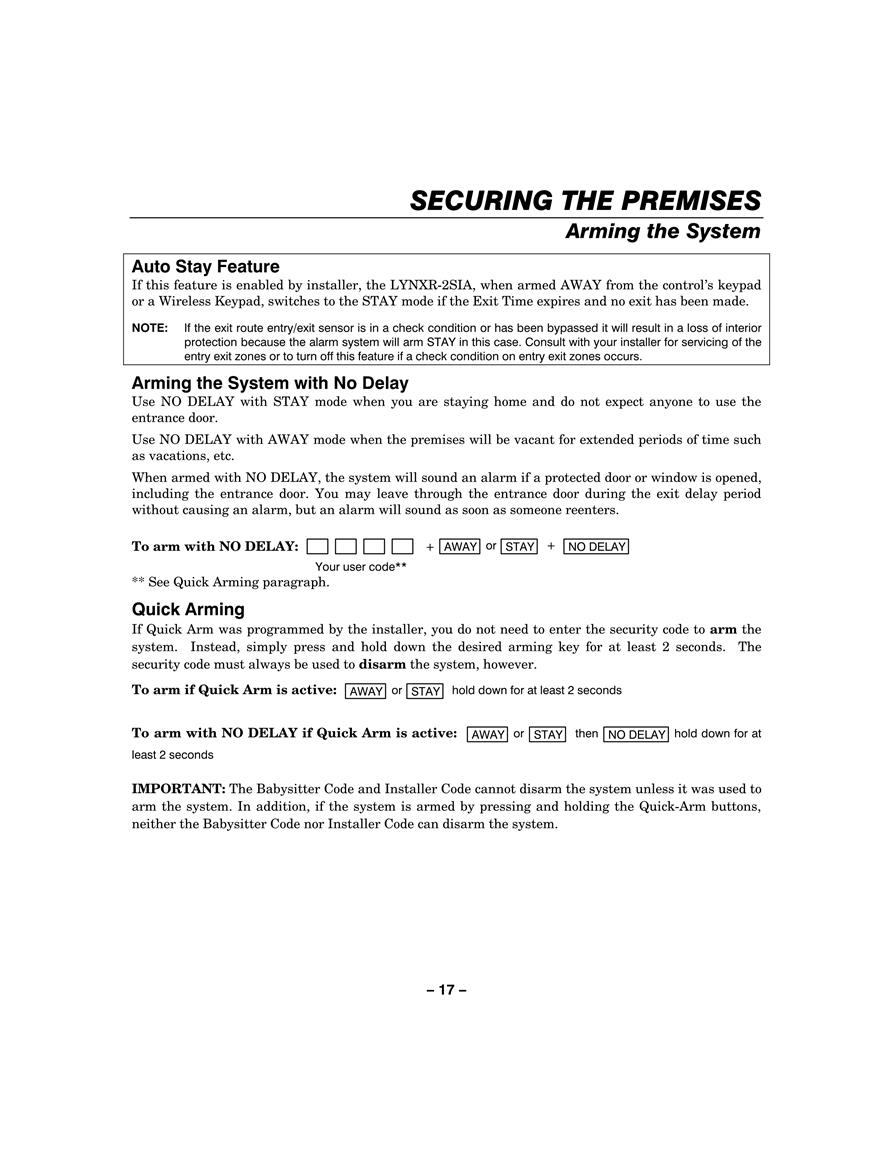 SECURING THE PREMISES
Arming the System

Auto Stay Feature
If this feature is enabled by installer, the LYNXR-2SIA, when armed AWAY from the control's keypad or a Wireless Keypad, switches to the STAY mode if the Exit Time expires and no exit has been made.

NOTE: If the exit route entry/exit sensor is in a check condition or has been bypassed it will result in a loss of interior protection because the alarm system will arm STAY in this case. Consult with your installer for servicing of the entry exit zones or to turn off this feature if a check condition on entry exit zones occurs.

Arming the System with No Delay
Use NO DELAY with STAY mode when you are staying home and do not expect anyone to use the entrance door.

Use NO DELAY with AWAY mode when the premises will be vacant for extended periods of time such as vacations, etc.

When armed with NO DELAY, the system will sound an alarm if a protected door or window is opened, including the entrance door. You may leave through the entrance door during the exit delay period without causing an alarm, but an alarm will sound as soon as someone reenters.

To arm with NO DELAY: + AWAY or STAY + NO DELAY
Your user code**
** See Quick Arming paragraph.

Quick Arming
If Quick Arm was programmed by the installer, you do not need to enter the security code to arm the system. Instead, simply press and hold down the desired arming key for at least 2 seconds. The security code must always be used to disarm the system, however.

To arm if Quick Arm is active: AWAY or STAY hold down for at least 2 seconds

To arm with NO DELAY if Quick Arm is active: AWAY or STAY then NO DELAY hold down for at least 2 seconds

IMPORTANT: The Babysitter Code and Installer Code cannot disarm the system unless it was used to arm the system. In addition, if the system is armed by pressing and holding the Quick-Arm buttons, neither the Babysitter Code nor Installer Code can disarm the system.

– 17 –